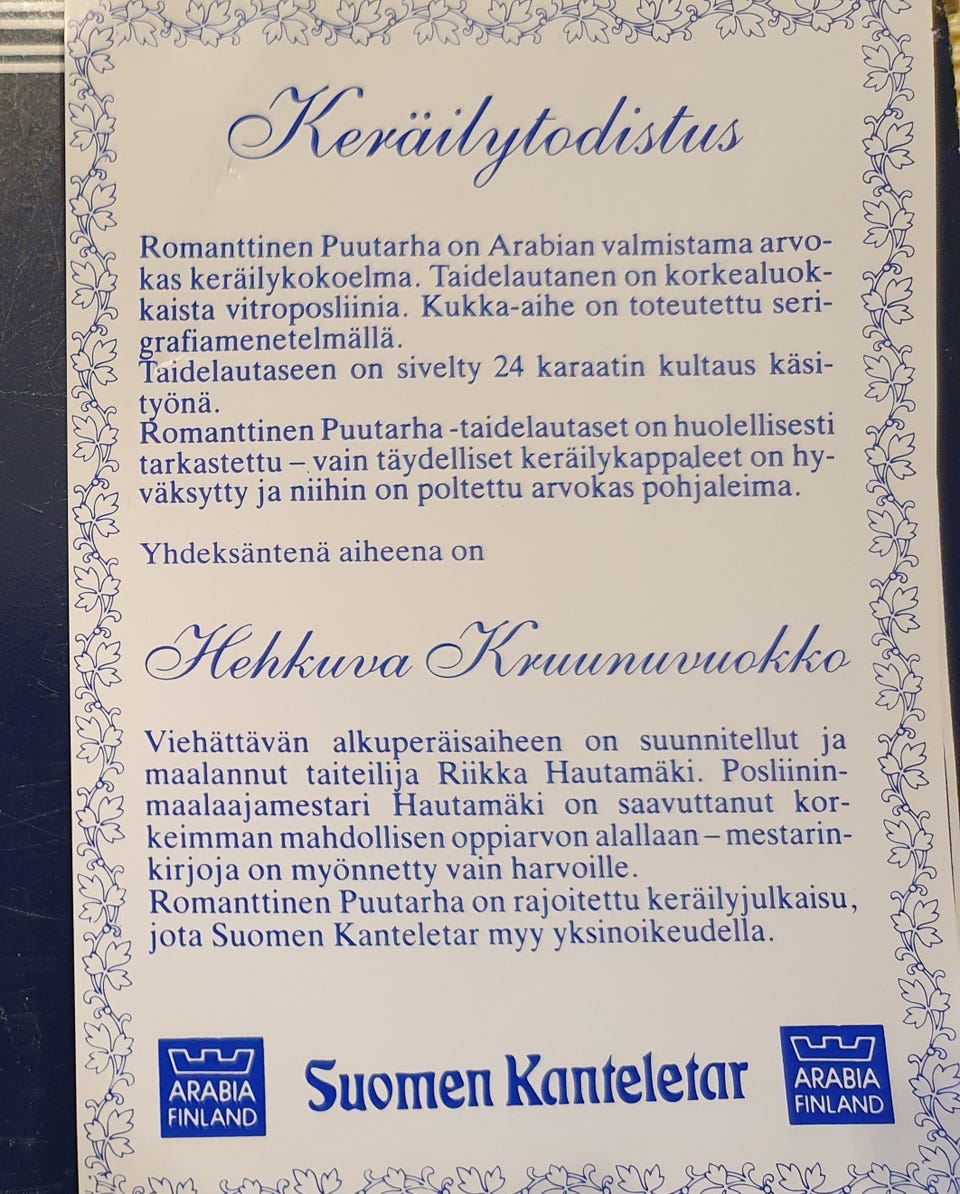 Keräilytodistus

Romanttinen Puutarha on Arabian valmistama arvokas keräilykokoelma. Taidelautanen on korkealuokkaista vitroposliinia. Kukka-aihe on toteutettu serigrafiamenetelmällä.
Taidelautaseen on sivelty 24 karaatin kultaus käsityönä.
Romanttinen Puutarha -taidelautaset on huolellisesti tarkastettu – vain täydelliset keräilykappaleet on hyväksytty ja niihin on poltettu arvokas pohjaleima.

Yhdeksäntenä aiheena on

Hehkuva Kruunuvuokko

Viehättävän alkuperäisaiheen on suunnitellut ja maalannut taiteilija Riikka Hautamäki. Posliininmaalaajamestari Hautamäki on saavuttanut korkeimman mahdollisen oppiarvon alallaan – mestarinkirjoja on myönnetty vain harvoille.
Romanttinen Puutarha on rajoitettu keräilyjulkaisu, jota Suomen Kanteletar myy yksinoikeudella.

ARABIA FINLAND

Suomen Kanteletar

ARABIA FINLAND